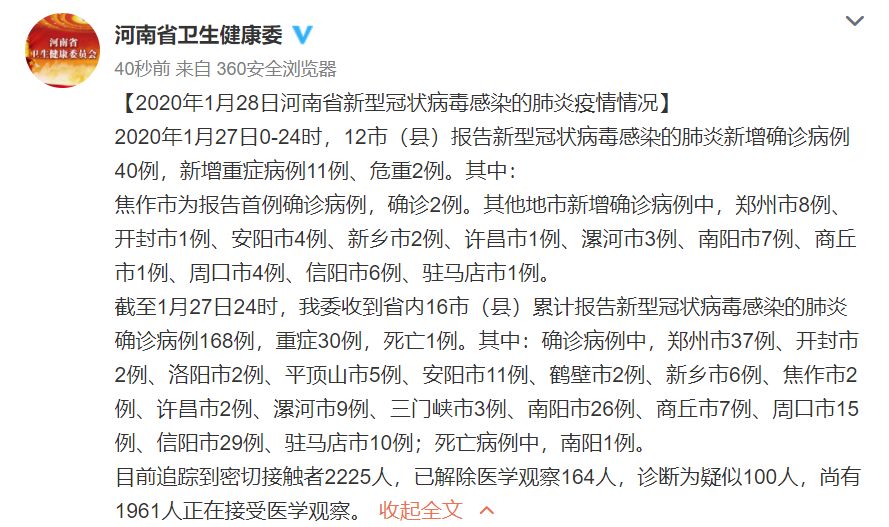 河南省
卫生健康委员会

河南省卫生健康委

40秒前 来自 360安全浏览器

【2020年1月28日河南省新型冠状病毒感染的肺炎疫情情况】
2020年1月27日0-24时，12市（县）报告新型冠状病毒感染的肺炎新增确诊病例40例，新增重症病例11例、危重2例。其中：
焦作市为报告首例确诊病例，确诊2例。其他地市新增确诊病例中，郑州市8例、开封市1例、安阳市4例、新乡市2例、许昌市1例、漯河市3例、南阳市7例、商丘市1例、周口市4例、信阳市6例、驻马店市1例。
截至1月27日24时，我委收到省内16市（县）累计报告新型冠状病毒感染的肺炎确诊病例168例，重症30例，死亡1例。其中：确诊病例中，郑州市37例、开封市2例、洛阳市2例、平顶山市5例、安阳市11例、鹤壁市2例、新乡市6例、焦作市2例、许昌市2例、漯河市9例、三门峡市3例、南阳市26例、商丘市7例、周口市15例、信阳市29例、驻马店市10例；死亡病例中，南阳1例。
目前追踪到密切接触者2225人，已解除医学观察164人，诊断为疑似100人，尚有1961人正在接受医学观察。 收起全文